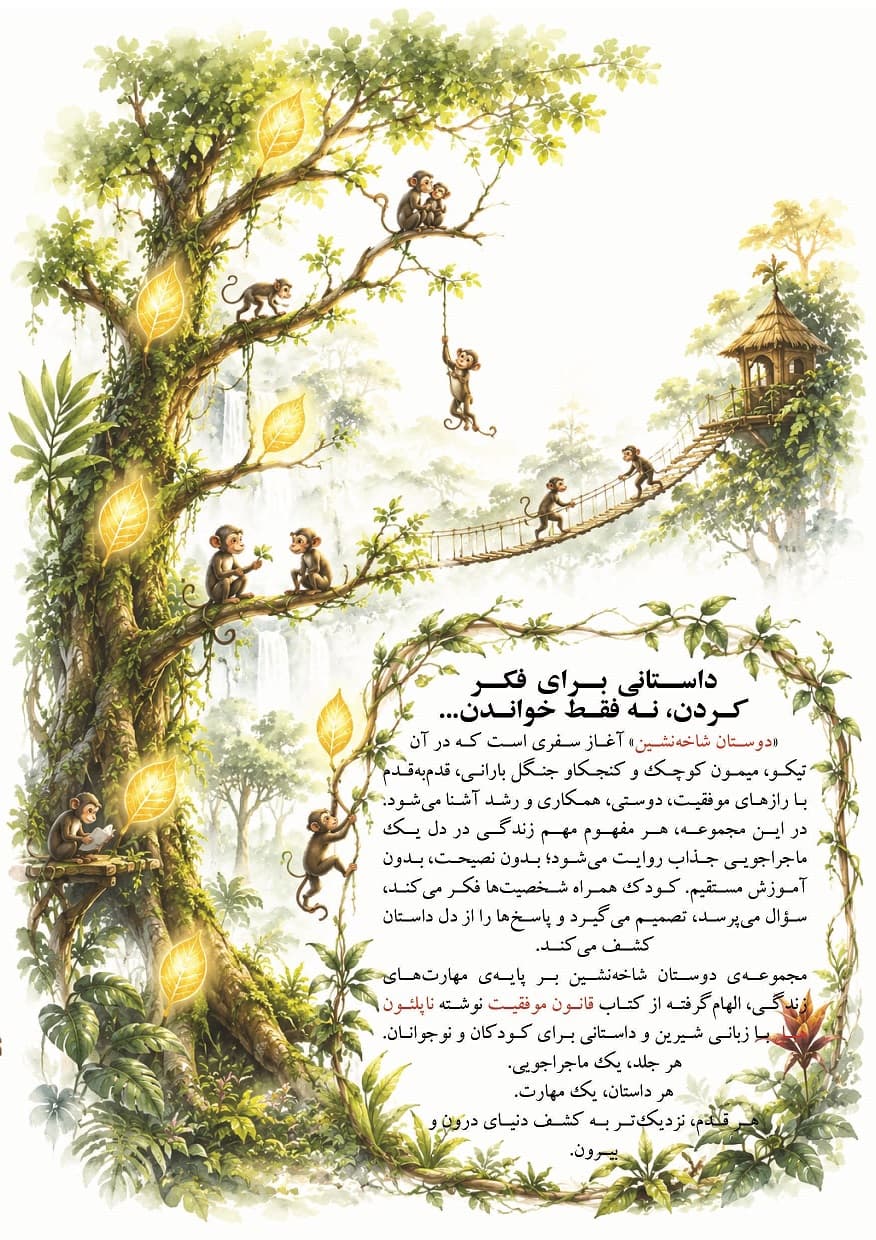 داستانی برای فکر کردن، نه فقط خواندن...

«دوستان شاخه‌نشین» آغاز سفری است که در آن تیکو، میمون کوچک و کنجکاو جنگل بارانی، قدم‌به‌قدم با رازهای موفقیت، دوستی، همکاری و رشد آشنا می‌شود.
در این مجموعه، هر مفهوم مهم زندگی در دل یک ماجراجویی جذاب روایت می‌شود؛ بدون نصیحت، بدون آموزش مستقیم. کودک همراه شخصیت‌ها فکر می‌کند، سؤال می‌پرسد، تصمیم می‌گیرد و پاسخ‌ها را از دل داستان کشف می‌کند.
مجموعه‌ی دوستان شاخه‌نشین بر پایه‌ی مهارت‌های زندگی، الهام‌گرفته از کتاب قانون موفقیت نوشته ناپلئون با زبانی شیرین و داستانی برای کودکان و نوجوانان.
هر جلد، یک ماجراجویی.
هر داستان، یک مهارت.
هر قدم، نزدیک‌تر به کشف دنیای درون و بیرون.